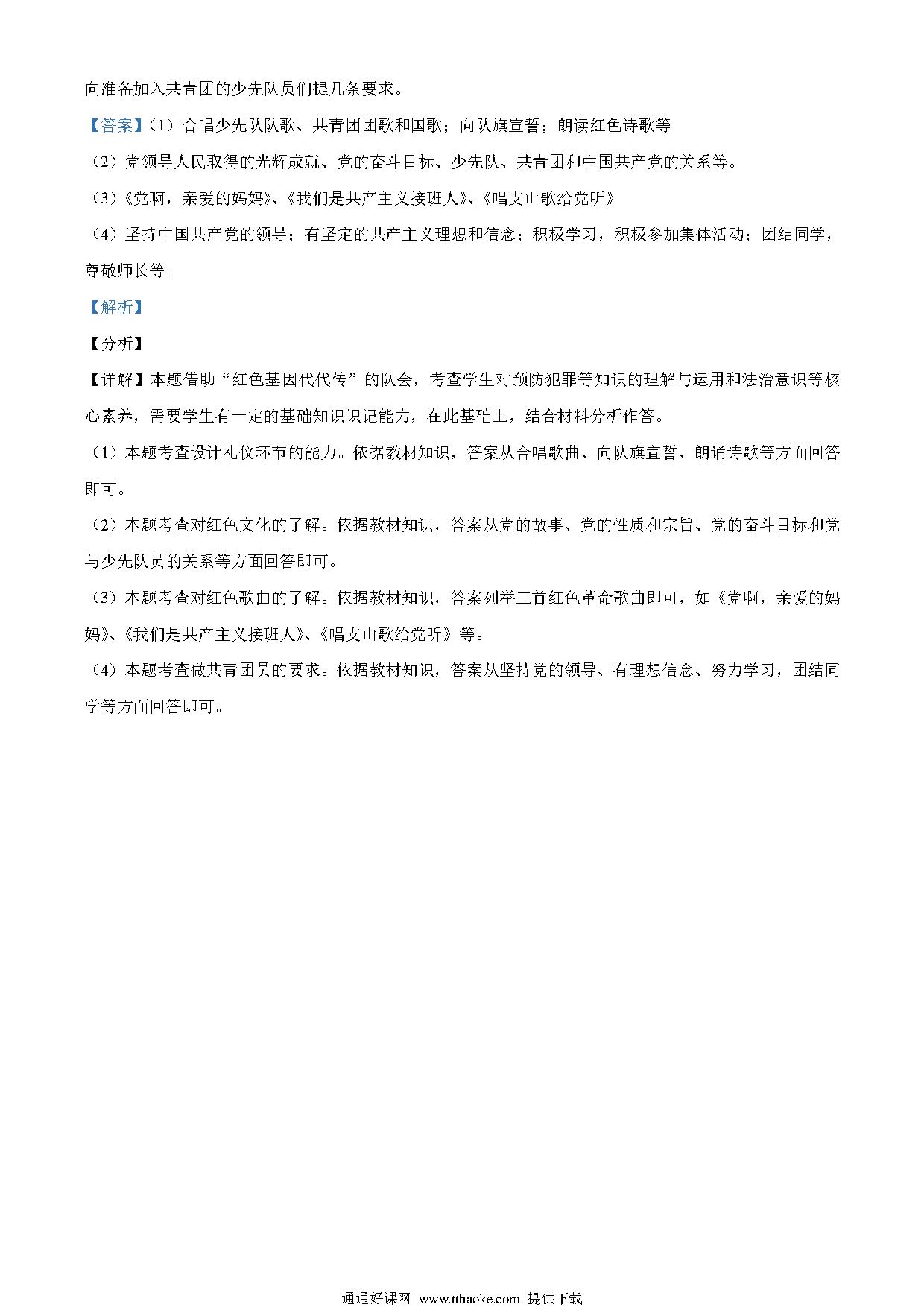 向准备加入共青团的少先队员们提几条要求。

【答案】（1）合唱少先队队歌、共青团团歌和国歌；向队旗宣誓；朗读红色诗歌等

（2）党领导人民取得的光辉成就、党的奋斗目标、少先队、共青团和中国共产党的关系等。

（3）《党啊，亲爱的妈妈》、《我们是共产主义接班人》、《唱支山歌给党听》

（4）坚持中国共产党的领导；有坚定的共产主义理想和信念；积极学习，积极参加集体活动；团结同学，尊敬师长等。

【解析】

【分析】

【详解】本题借助“红色基因代代传”的队会，考查学生对预防犯罪等知识的理解与运用和法治意识等核心素养，需要学生有一定的基础知识识记能力，在此基础上，结合材料分析作答。

（1）本题考查设计礼仪环节的能力。依据教材知识，答案从合唱歌曲、向队旗宣誓、朗诵诗歌等方面回答即可。

（2）本题考查对红色文化的了解。依据教材知识，答案从党的故事、党的性质和宗旨、党的奋斗目标和党与少先队员的关系等方面回答即可。

（3）本题考查对红色歌曲的了解。依据教材知识，答案列举三首红色革命歌曲即可，如《党啊，亲爱的妈妈》、《我们是共产主义接班人》、《唱支山歌给党听》等。

（4）本题考查做共青团员的要求。依据教材知识，答案从坚持党的领导、有理想信念、努力学习，团结同学等方面回答即可。

通通好课网 www.tthaoke.com 提供下载